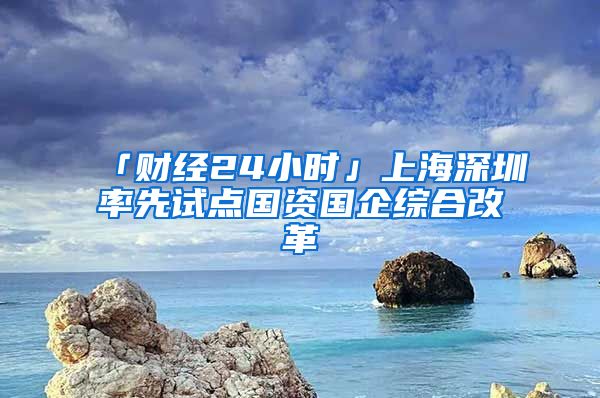 「财经24小时」上海深圳率先试点国资国企综合改革